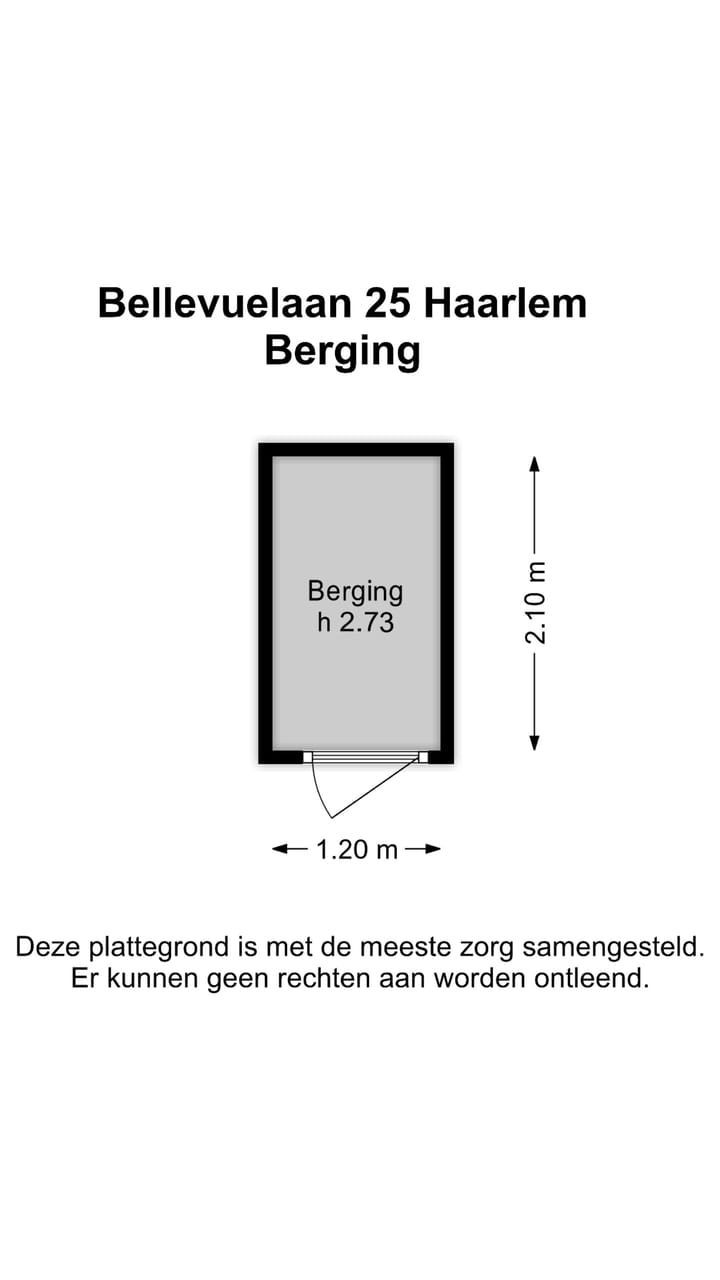 Bellevuelaan 25 Haarlem
Berging

Berging
h 2.73

2.10 m

1.20 m

Deze plattegrond is met de meeste zorg samengesteld.
Er kunnen geen rechten aan worden ontleend.